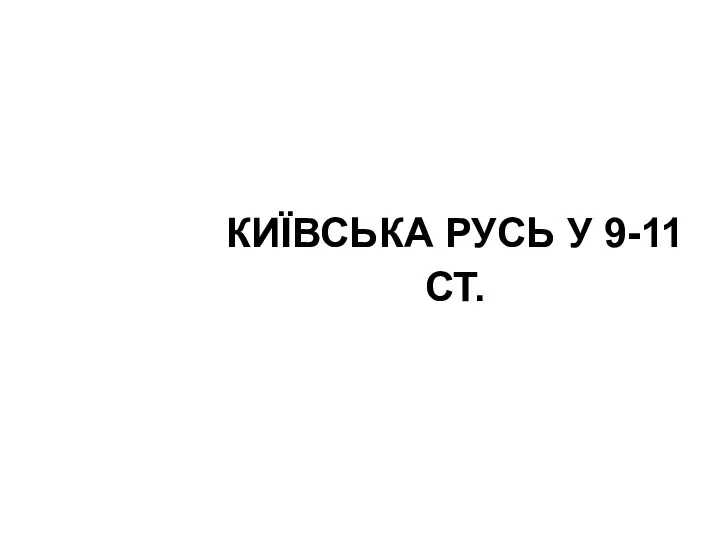 КИЇВСЬКА РУСЬ У 9-11 СТ.